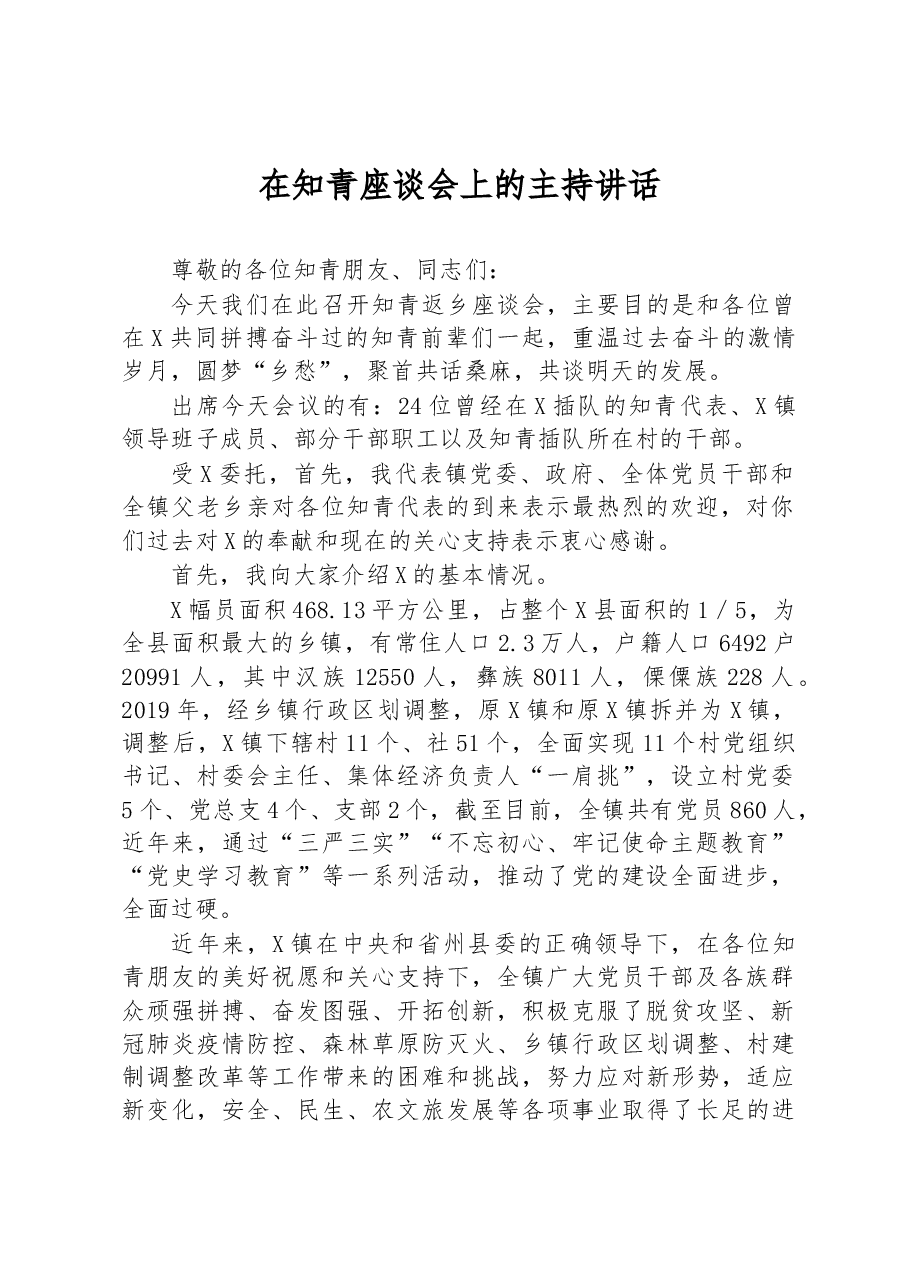 在知青座谈会上的主持讲话

尊敬的各位知青朋友、同志们：

今天我们在此召开知青返乡座谈会，主要目的是和各位曾在X共同拼搏奋斗过的知青前辈们一起，重温过去奋斗的激情岁月，圆梦“乡愁”，聚首共话桑麻，共谈明天的发展。

出席今天会议的有：24位曾经在X插队的知青代表、X镇领导班子成员、部分干部职工以及知青插队所在村的干部。

受X委托，首先，我代表镇党委、政府、全体党员干部和全镇父老乡亲对各位知青代表的到来表示最热烈的欢迎，对你们过去对X的奉献和现在的关心支持表示衷心感谢。

首先，我向大家介绍X的基本情况。

X幅员面积468.13平方公里，占整个X县面积的1／5，为全县面积最大的乡镇，有常住人口2.3万人，户籍人口6492户20991人，其中汉族12550人，彝族8011人，傈僳族228人。2019年，经乡镇行政区划调整，原X镇和原X镇拆并为X镇，调整后，X镇下辖村11个、社51个，全面实现11个村党组织书记、村委会主任、集体经济负责人“一肩挑”，设立村党委5个、党总支4个、支部2个，截至目前，全镇共有党员860人，近年来，通过“三严三实”“不忘初心、牢记使命主题教育”“党史学习教育”等一系列活动，推动了党的建设全面进步，全面过硬。

近年来，X镇在中央和省州县委的正确领导下，在各位知青朋友的美好祝愿和关心支持下，全镇广大党员干部及各族群众顽强拼搏、奋发图强、开拓创新，积极克服了脱贫攻坚、新冠肺炎疫情防控、森林草原防灭火、乡镇行政区划调整、村建制调整改革等工作带来的困难和挑战，努力应对新形势，适应新变化，安全、民生、农文旅发展等各项事业取得了长足的进